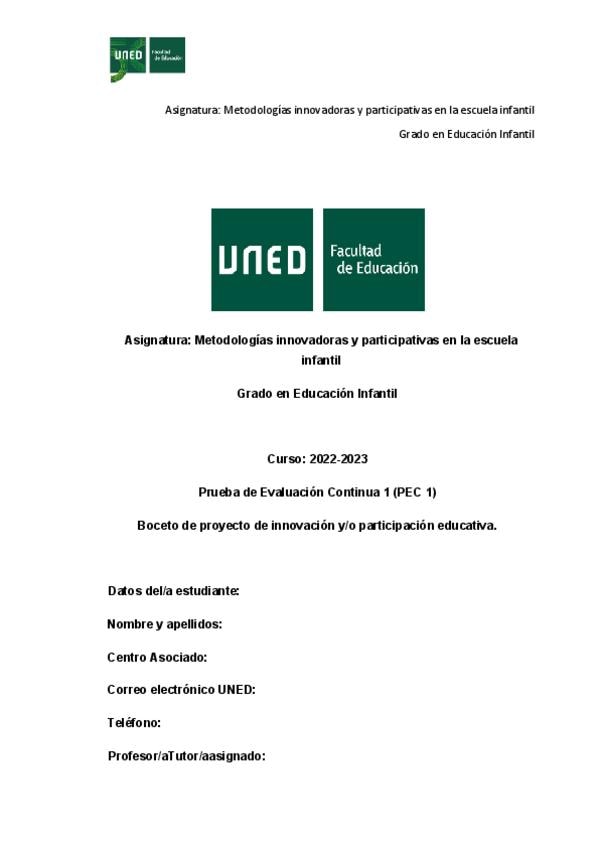 UNED Facultad de Educación

Asignatura: Metodologías innovadoras y participativas en la escuela infantil

Grado en Educación Infantil

UNED Facultad de Educación

Asignatura: Metodologías innovadoras y participativas en la escuela infantil

Grado en Educación Infantil

Curso: 2022-2023

Prueba de Evaluación Continua 1 (PEC 1)

Boceto de proyecto de innovación y/o participación educativa.

Datos del/a estudiante:

Nombre y apellidos:

Centro Asociado:

Correo electrónico UNED:

Teléfono:

Profesor/aTutor/aasignado: